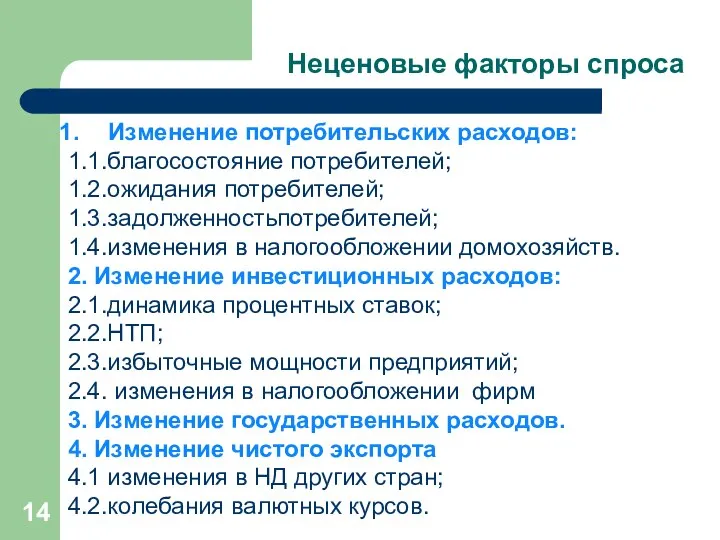 Неценовые факторы спроса

1. Изменение потребительских расходов:
1.1.благосостояние потребителей;
1.2.ожидания потребителей;
1.3.задолженностьпотребителей;
1.4.изменения в налогообложении домохозяйств.
2. Изменение инвестиционных расходов:
2.1.динамика процентных ставок;
2.2.НТП;
2.3.избыточные мощности предприятий;
2.4. изменения в налогообложении фирм
3. Изменение государственных расходов.
4. Изменение чистого экспорта
4.1 изменения в НД других стран;
4.2.колебания валютных курсов.

14